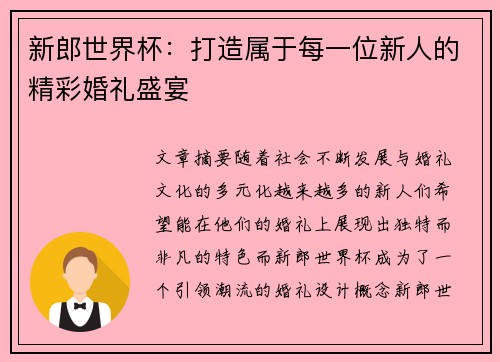 新郎世界杯：打造属于每一位新人的精彩婚礼盛宴

文章摘要随着社会不断发展与婚礼文化的多元化越来越多的新人们希望能在他们的婚礼上展现出独特而非凡的特色而新郎世界杯成为了一个引领潮流的婚礼设计概念新郎世